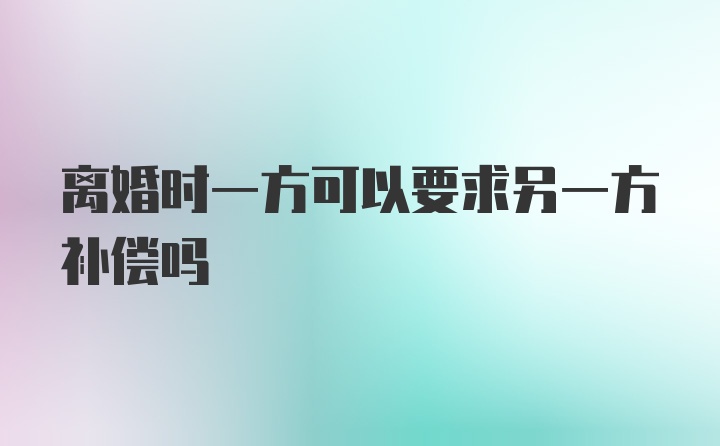 离婚时一方可以要求另一方补偿吗